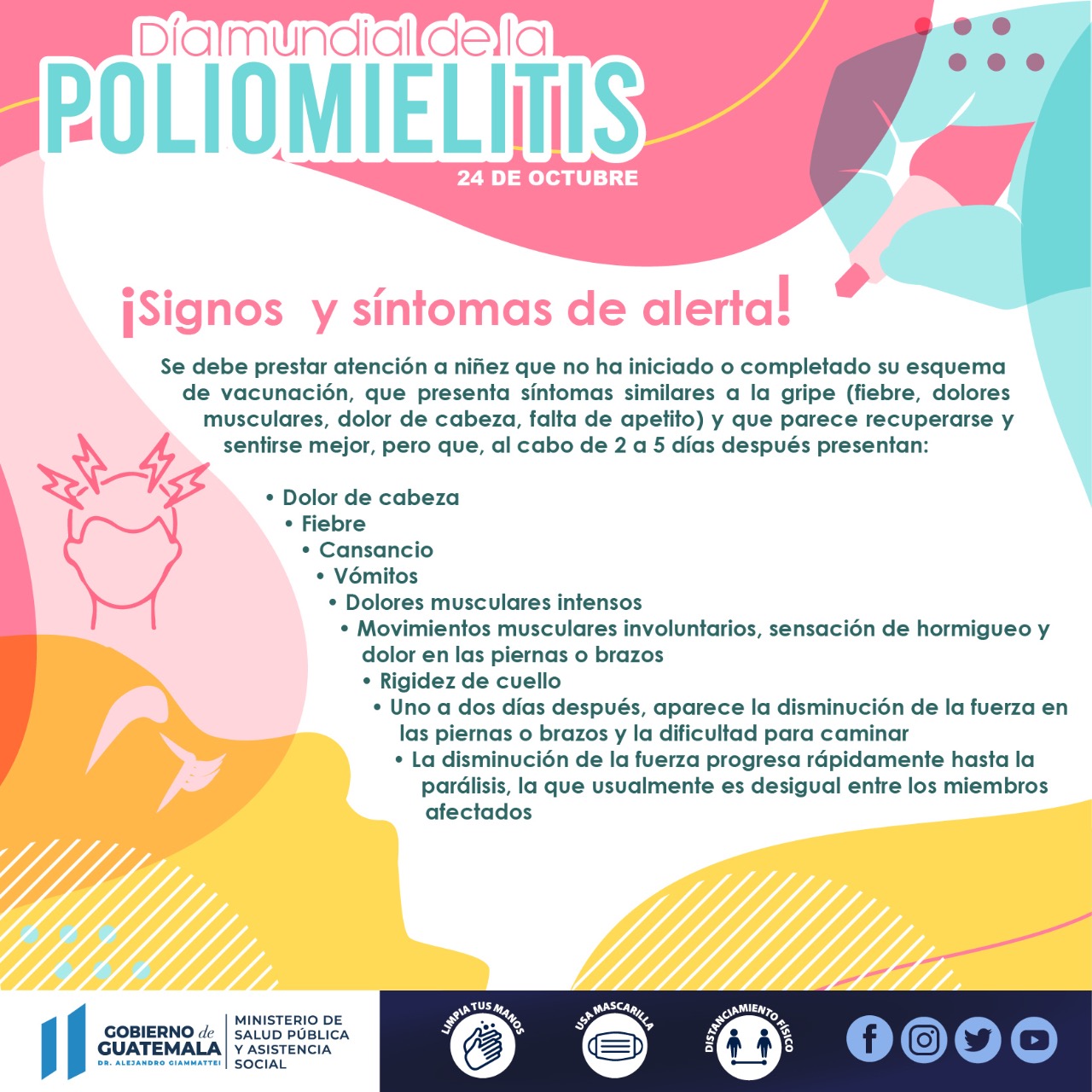 Día mundial de la
POLIOMIELITIS
24 DE OCTUBRE

¡Signos y síntomas de alerta!

Se debe prestar atención a niñez que no ha iniciado o completado su esquema de vacunación, que presenta síntomas similares a la gripe (fiebre, dolores musculares, dolor de cabeza, falta de apetito) y que parece recuperarse y sentirse mejor, pero que, al cabo de 2 a 5 días después presentan:

• Dolor de cabeza
• Fiebre
• Cansancio
• Vómitos
• Dolores musculares intensos
• Movimientos musculares involuntarios, sensación de hormigueo y dolor en las piernas o brazos
• Rigidez de cuello
• Uno a dos días después, aparece la disminución de la fuerza en las piernas o brazos y la dificultad para caminar
• La disminución de la fuerza progresa rápidamente hasta la parálisis, la que usualmente es desigual entre los miembros afectados

GOBIERNO de GUATEMALA
DR. ALEJANDRO GIAMMATTEI
MINISTERIO DE SALUD PÚBLICA Y ASISTENCIA SOCIAL

LIMPIA TUS MANOS
USA MASCARILLA
DISTANCIAMIENTO FÍSICO